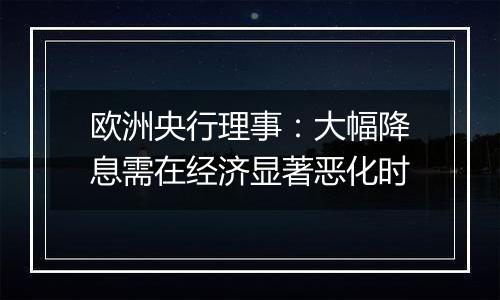 欧洲央行理事：大幅降息需在经济显著恶化时